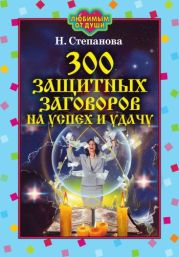 ЛЮБИМЫМ ОТ ДУШИ

Н. Степанова

300 ЗАЩИТНЫХ ЗАГОВОРОВ НА УСПЕХ И УДАЧУ